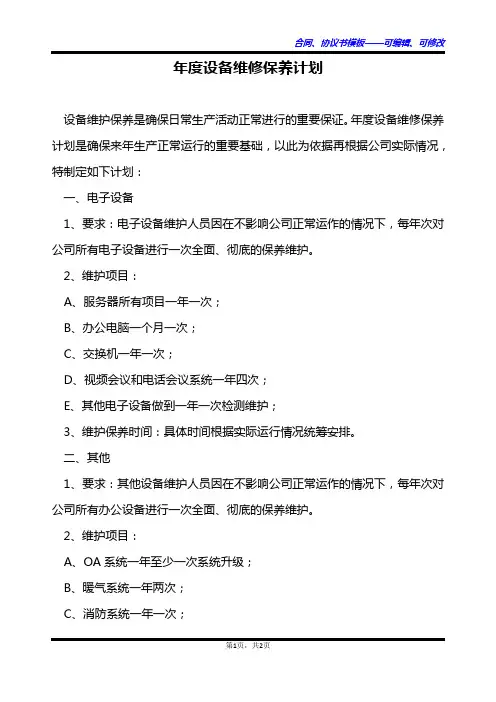 合同、协议书模板——可编辑、可修改

年度设备维修保养计划

设备维护保养是确保日常生产活动正常进行的重要保证。年度设备维修保养计划是确保来年生产正常运行的重要基础，以此为依据再根据公司实际情况，特制定如下计划：

一、电子设备

1、要求：电子设备维护人员因在不影响公司正常运作的情况下，每年次对公司所有电子设备进行一次全面、彻底的保养维护。

2、维护项目：

A、服务器所有项目一年一次；

B、办公电脑一个月一次；

C、交换机一年一次；

D、视频会议和电话会议系统一年四次；

E、其他电子设备做到一年一次检测维护；

3、维护保养时间：具体时间根据实际运行情况统筹安排。

二、其他

1、要求：其他设备维护人员因在不影响公司正常运作的情况下，每年次对公司所有办公设备进行一次全面、彻底的保养维护。

2、维护项目：

A、OA 系统一年至少一次系统升级；

B、暖气系统一年两次；

C、消防系统一年一次；

第1页，共2页